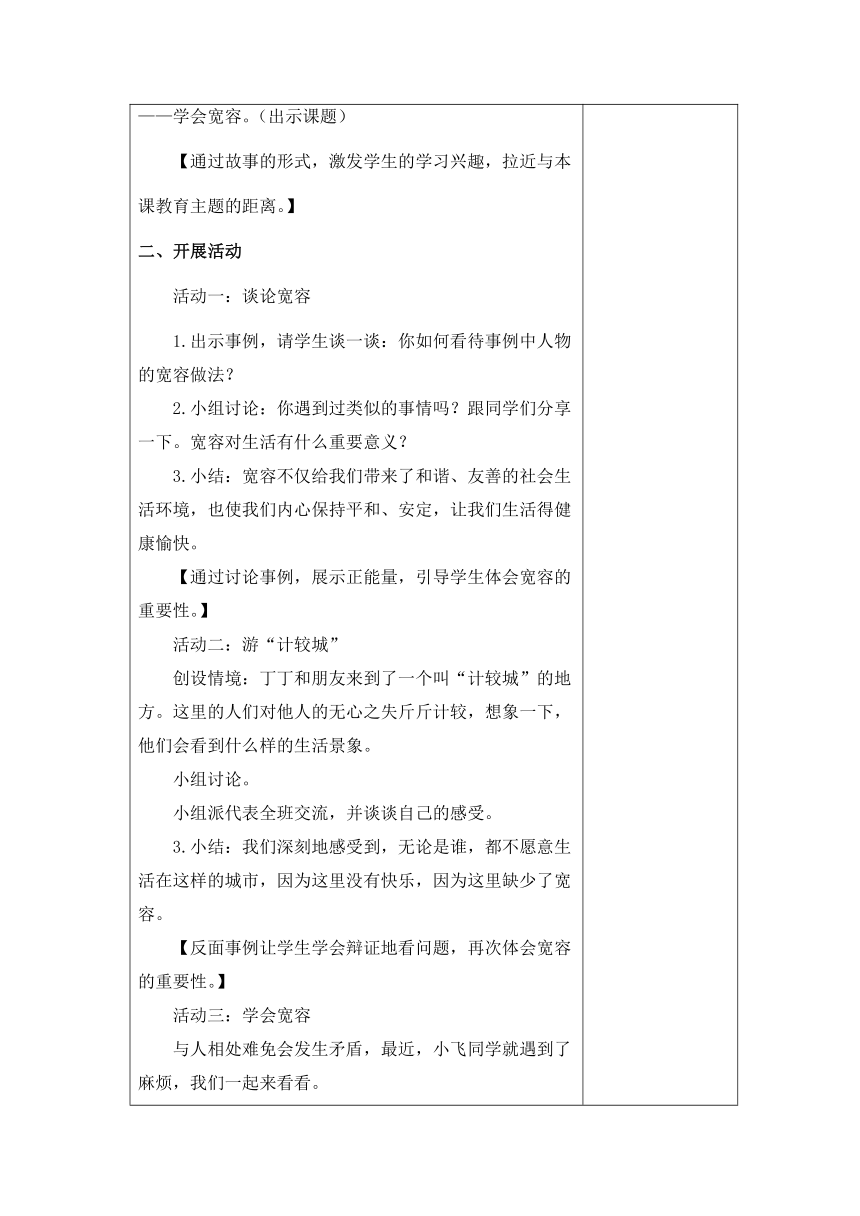 ——学会宽容。（出示课题）

【通过故事的形式，激发学生的学习兴趣，拉近与本课教育主题的距离。】

二、开展活动

活动一：谈论宽容

1.出示事例，请学生谈一谈：你如何看待事例中人物的宽容做法？

2.小组讨论：你遇到过类似的事情吗？跟同学们分享一下。宽容对生活有什么重要意义？

3.小结：宽容不仅给我们带来了和谐、友善的社会生活环境，也使我们内心保持平和、安定，让我们生活得健康愉快。

【通过讨论事例，展示正能量，引导学生体会宽容的重要性。】

活动二：游“计较城”

创设情境：丁丁和朋友来到了一个叫“计较城”的地方。这里的人们对他人的无心之失斤斤计较，想象一下，他们会看到什么样的生活景象。

小组讨论。

小组派代表全班交流，并谈谈自己的感受。

3.小结：我们深刻地感受到，无论是谁，都不愿意生活在这样的城市，因为这里没有快乐，因为这里缺少了宽容。

【反面事例让学生学会辩证地看问题，再次体会宽容的重要性。】

活动三：学会宽容

与人相处难免会发生矛盾，最近，小飞同学就遇到了麻烦，我们一起来看看。